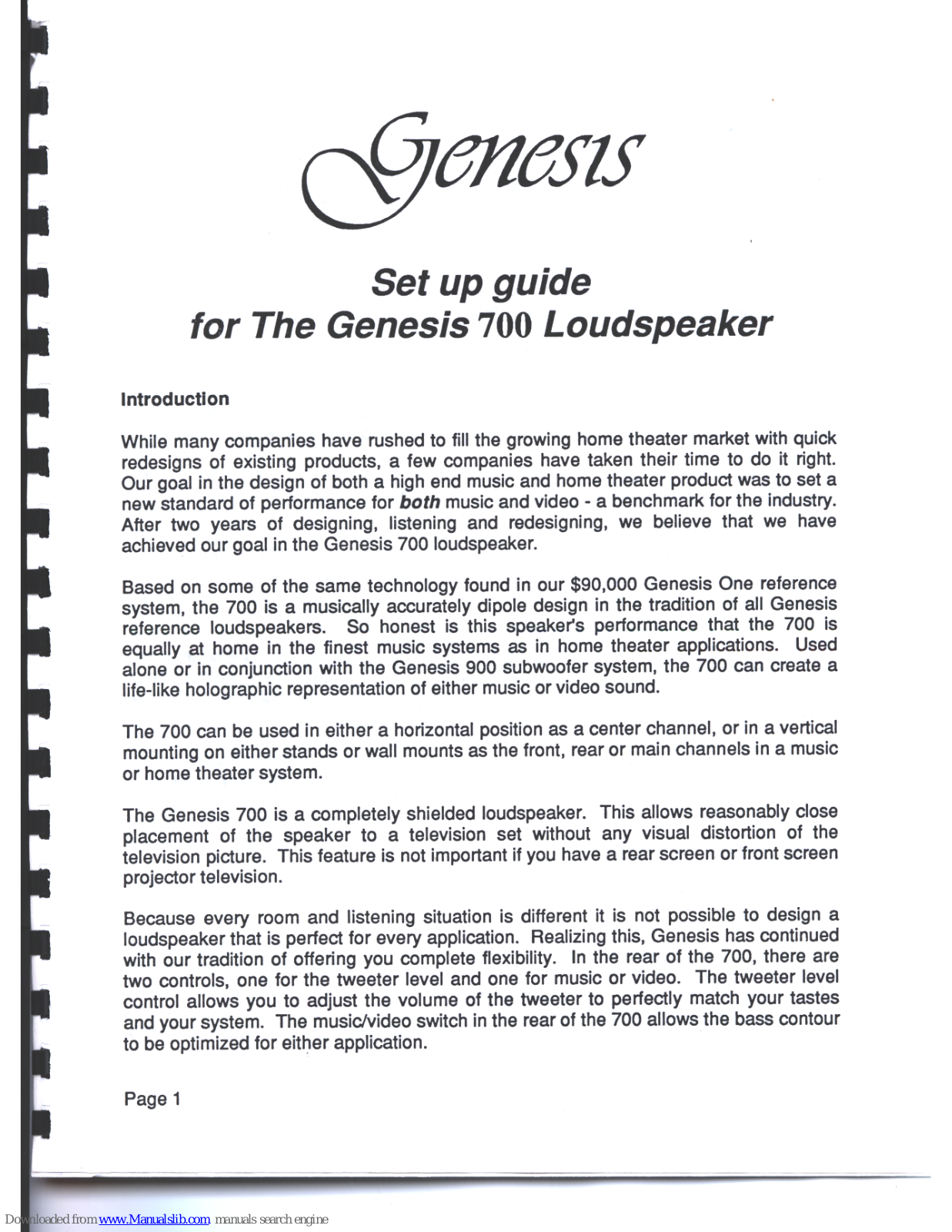 Genesis

Set up guide
for The Genesis 700 Loudspeaker

Introduction

While many companies have rushed to fill the growing home theater market with quick redesigns of existing products, a few companies have taken their time to do it right. Our goal in the design of both a high end music and home theater product was to set a new standard of performance for both music and video - a benchmark for the industry. After two years of designing, listening and redesigning, we believe that we have achieved our goal in the Genesis 700 loudspeaker.

Based on some of the same technology found in our $90,000 Genesis One reference system, the 700 is a musically accurately dipole design in the tradition of all Genesis reference loudspeakers. So honest is this speaker's performance that the 700 is equally at home in the finest music systems as in home theater applications. Used alone or in conjunction with the Genesis 900 subwoofer system, the 700 can create a life-like holographic representation of either music or video sound.

The 700 can be used in either a horizontal position as a center channel, or in a vertical mounting on either stands or wall mounts as the front, rear or main channels in a music or home theater system.

The Genesis 700 is a completely shielded loudspeaker. This allows reasonably close placement of the speaker to a television set without any visual distortion of the television picture. This feature is not important if you have a rear screen or front screen projector television.

Because every room and listening situation is different it is not possible to design a loudspeaker that is perfect for every application. Realizing this, Genesis has continued with our tradition of offering you complete flexibility. In the rear of the 700, there are two controls, one for the tweeter level and one for music or video. The tweeter level control allows you to adjust the volume of the tweeter to perfectly match your tastes and your system. The music/video switch in the rear of the 700 allows the bass contour to be optimized for either application.

Page 1

Downloaded from www.Manualslib.com manuals search engine